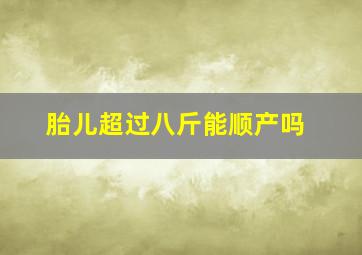 胎儿超过八斤能顺产吗